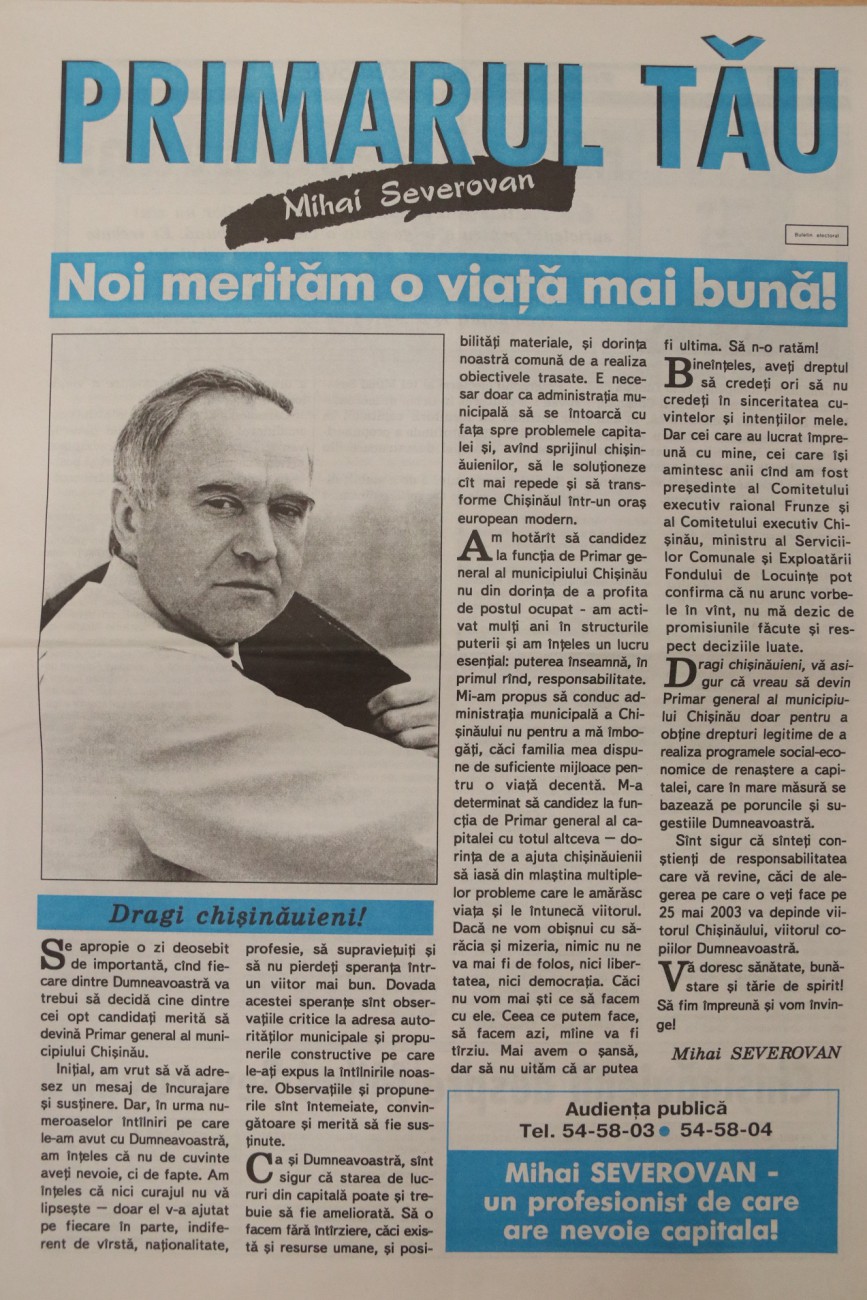 PRIMARUL TĂU

Mihai Severovan

Buletin electoral

Noi merităm o viață mai bună!

Dragi chișinăuieni!

Se apropie o zi deosebit de importantă, cînd fiecare dintre Dumneavoastră va trebui să decidă cine dintre cei opt candidați merită să devină Primar general al municipiului Chișinău.

Inițial, am vrut să vă adresez un mesaj de încurajare și susținere. Dar, în urma numeroaselor întîlniri pe care le-am avut cu Dumneavoastră, am înțeles că nu de cuvinte aveți nevoie, ci de fapte. Am înțeles că nici curajul nu vă lipsește — doar el v-a ajutat pe fiecare în parte, indiferent de vîrstă, naționalitate, profesie, să supraviețuiți și să nu pierdeți speranța într-un viitor mai bun. Dovada acestei speranțe sînt observațiile critice la adresa autorităților municipale și propunerile constructive pe care le-ați expus la întîlnirile noastre. Observațiile și propunerile sînt întemeiate, convingătoare și merită să fie susținute.

Ca și Dumneavoastră, sînt sigur că starea de lucruri din capitală poate și trebuie să fie ameliorată. Să o facem fără întîrziere, căci există și resurse umane, și posibilități materiale, și dorința noastră comună de a realiza obiectivele trasate. E necesar doar ca administrația municipală să se întoarcă cu fața spre problemele capitalei și, avînd sprijinul chișinăuienilor, să le soluționeze cît mai repede și să transforme Chișinăul într-un oraș european modern.

Am hotărît să candidez la funcția de Primar general al municipiului Chișinău nu din dorința de a profita de postul ocupat - am activat mulți ani în structurile puterii și am înțeles un lucru esențial: puterea înseamnă, în primul rînd, responsabilitate. Mi-am propus să conduc administrația municipală a Chișinăului nu pentru a mă îmbogăți, căci familia mea dispune de suficiente mijloace pentru o viață decentă. M-a determinat să candidez la funcția de Primar general al capitalei cu totul altceva — dorința de a ajuta chișinăuienii să iasă din mlaștina multiplelor probleme care le amărăsc viața și le întunecă viitorul. Dacă ne vom obișnui cu sărăcia și mizeria, nimic nu ne va mai fi de folos, nici libertatea, nici democrația. Căci nu vom mai ști ce să facem cu ele. Ceea ce putem face, să facem azi, mîine va fi tîrziu. Mai avem o șansă, dar să nu uităm că ar putea fi ultima. Să n-o ratăm!

Bineînțeles, aveți dreptul să credeți ori să nu credeți în sinceritatea cuvintelor și intențiilor mele. Dar cei care au lucrat împreună cu mine, cei care își amintesc anii cînd am fost președinte al Comitetului executiv raional Frunze și al Comitetului executiv Chișinău, ministru al Serviciilor Comunale și Exploatării Fondului de Locuințe pot confirma că nu arunc vorbele în vînt, nu mă dezic de promisiunile făcute și respect deciziile luate.

Dragi chișinăuieni, vă asigur că vreau să devin Primar general al municipiului Chișinău doar pentru a obține drepturi legitime de a realiza programele social-economice de renaștere a capitalei, care în mare măsură se bazează pe poruncile și sugestiile Dumneavoastră.

Sînt sigur că sînteți conștienți de responsabilitatea care vă revine, căci de alegerea pe care o veți face pe 25 mai 2003 va depinde viitorul Chișinăului, viitorul copiilor Dumneavoastră.

Vă doresc sănătate, bunăstare și tărie de spirit! Să fim împreună și vom învinge!

Mihai SEVEROVAN

Audiența publică
Tel. 54-58-03 • 54-58-04

Mihai SEVEROVAN - un profesionist de care are nevoie capitala!